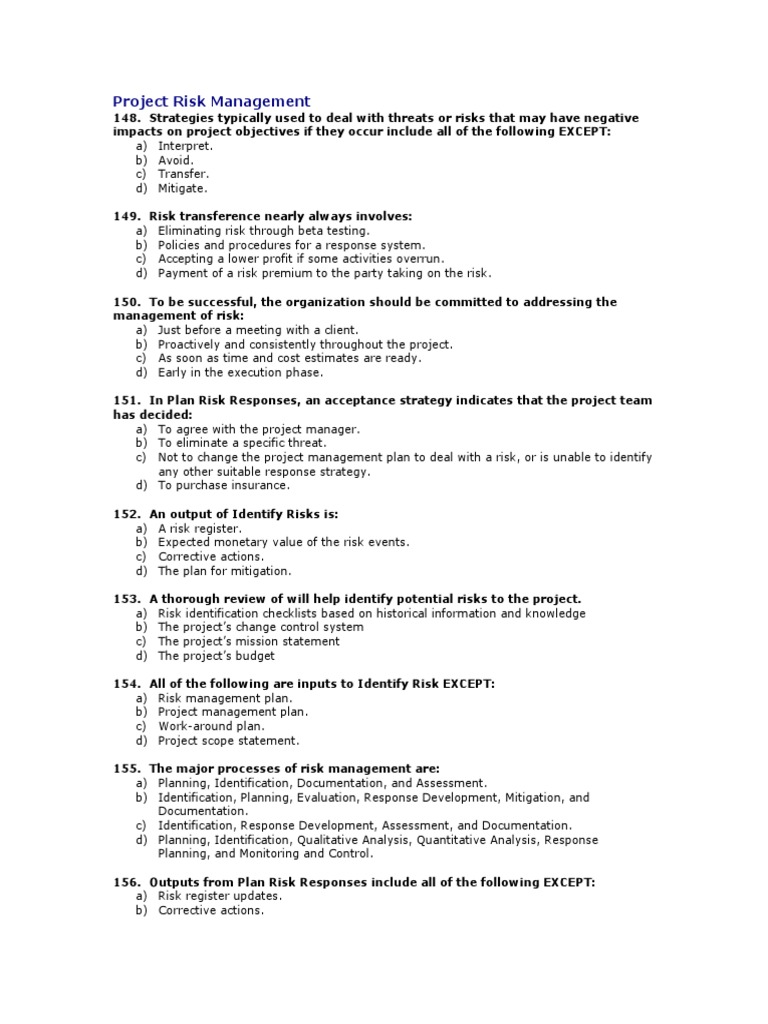 Project Risk Management

148. Strategies typically used to deal with threats or risks that may have negative impacts on project objectives if they occur include all of the following EXCEPT:
a) Interpret.
b) Avoid.
c) Transfer.
d) Mitigate.

149. Risk transference nearly always involves:
a) Eliminating risk through beta testing.
b) Policies and procedures for a response system.
c) Accepting a lower profit if some activities overrun.
d) Payment of a risk premium to the party taking on the risk.

150. To be successful, the organization should be committed to addressing the management of risk:
a) Just before a meeting with a client.
b) Proactively and consistently throughout the project.
c) As soon as time and cost estimates are ready.
d) Early in the execution phase.

151. In Plan Risk Responses, an acceptance strategy indicates that the project team has decided:
a) To agree with the project manager.
b) To eliminate a specific threat.
c) Not to change the project management plan to deal with a risk, or is unable to identify any other suitable response strategy.
d) To purchase insurance.

152. An output of Identify Risks is:
a) A risk register.
b) Expected monetary value of the risk events.
c) Corrective actions.
d) The plan for mitigation.

153. A thorough review of will help identify potential risks to the project.
a) Risk identification checklists based on historical information and knowledge
b) The project's change control system
c) The project's mission statement
d) The project's budget

154. All of the following are inputs to Identify Risk EXCEPT:
a) Risk management plan.
b) Project management plan.
c) Work-around plan.
d) Project scope statement.

155. The major processes of risk management are:
a) Planning, Identification, Documentation, and Assessment.
b) Identification, Planning, Evaluation, Response Development, Mitigation, and Documentation.
c) Identification, Response Development, Assessment, and Documentation.
d) Planning, Identification, Qualitative Analysis, Quantitative Analysis, Response Planning, and Monitoring and Control.

156. Outputs from Plan Risk Responses include all of the following EXCEPT:
a) Risk register updates.
b) Corrective actions.